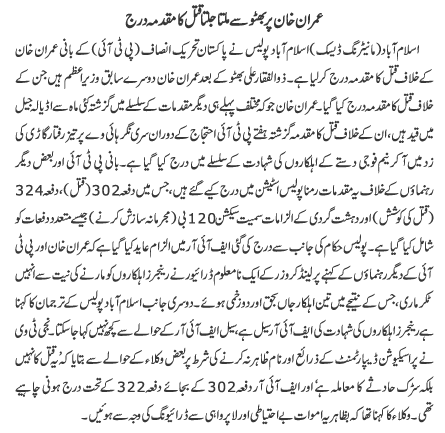 عمران خان پر بھٹو سے ملتا جلتا قتل کا مقدمہ درج

اسلام آباد (مانیٹرنگ ڈیسک) اسلام آباد پولیس نے پاکستان تحریک انصاف (پی ٹی آئی) کے بانی عمران خان کے خلاف قتل کا مقدمہ درج کرلیا ہے۔ ذوالفقار علی بھٹو کے بعد عمران خان دوسرے سابق وزیراعظم ہیں جن کے خلاف قتل کا مقدمہ درج کیا گیا۔ عمران خان جو کہ مختلف پہلے ہی دیگر مقدمات کے سلسلے میں گزشتہ کئی ماہ سے اڈیالہ جیل میں قید ہیں، ان کے خلاف قتل کا مقدمہ گزشتہ ہفتے پی ٹی آئی احتجاج کے دوران سری نگر ہائی وے پر تیز رفتار گاڑی کی زد میں آکر نیم فوجی دستے کے اہلکاروں کی شہادت کے سلسلے میں درج کیا گیا ہے۔ بانی پی ٹی آئی اور بعض دیگر رہنماؤں کے خلاف یہ مقدمات رمنا پولیس اسٹیشن میں درج کیے گئے ہیں، جس میں دفعہ 302 (قتل)، دفعہ 324 (قتل کی کوشش) اور دہشت گردی کے الزامات سمیت سیکشن 120 بی (مجرمانہ سازش کرنے) جیسے متعدد دفعات کو شامل کیا گیا ہے۔ پولیس حکام کی جانب سے درج کی گئی ایف آئی آر میں الزام عاید کیا گیا ہے کہ عمران خان اور پی ٹی آئی کے دیگر رہنماؤں کے کہنے پر لینڈ کروزر کے ایک نامعلوم ڈرائیور نے رینجرز اہلکاروں کو مارنے کی نیت سے انہیں ٹکر ماری، جس کے نتیجے میں تین اہلکار جاں بحق اور دو زخمی ہوئے۔ دوسری جانب اسلام آباد پولیس کے ترجمان کا کہنا ہے رینجرز اہلکاروں کی شہادت کی ایف آئی آر سیل ہے، سیل ایف آئی آر کے حوالے سے کچھ نہیں کہا جاسکتا۔ نجی ٹی وی نے پراسیکیوشن ڈیپارٹمنٹ کے ذرائع اور نام ظاہر نہ کرنے کی شرط پر بعض وکلاء کے حوالے سے بتایا کہ 'یہ قتل کا نہیں بلکہ سڑک حادثے کا معاملہ ہے' اور ایف آئی آر دفعہ 302 کے بجائے دفعہ 322 کے تحت درج ہونی چاہیے تھی۔ وکلاء کا کہنا تھا کہ بظاہر یہ اموات بے احتیاطی اور لاپرواہی سے ڈرائیونگ کی وجہ سے ہوئیں۔